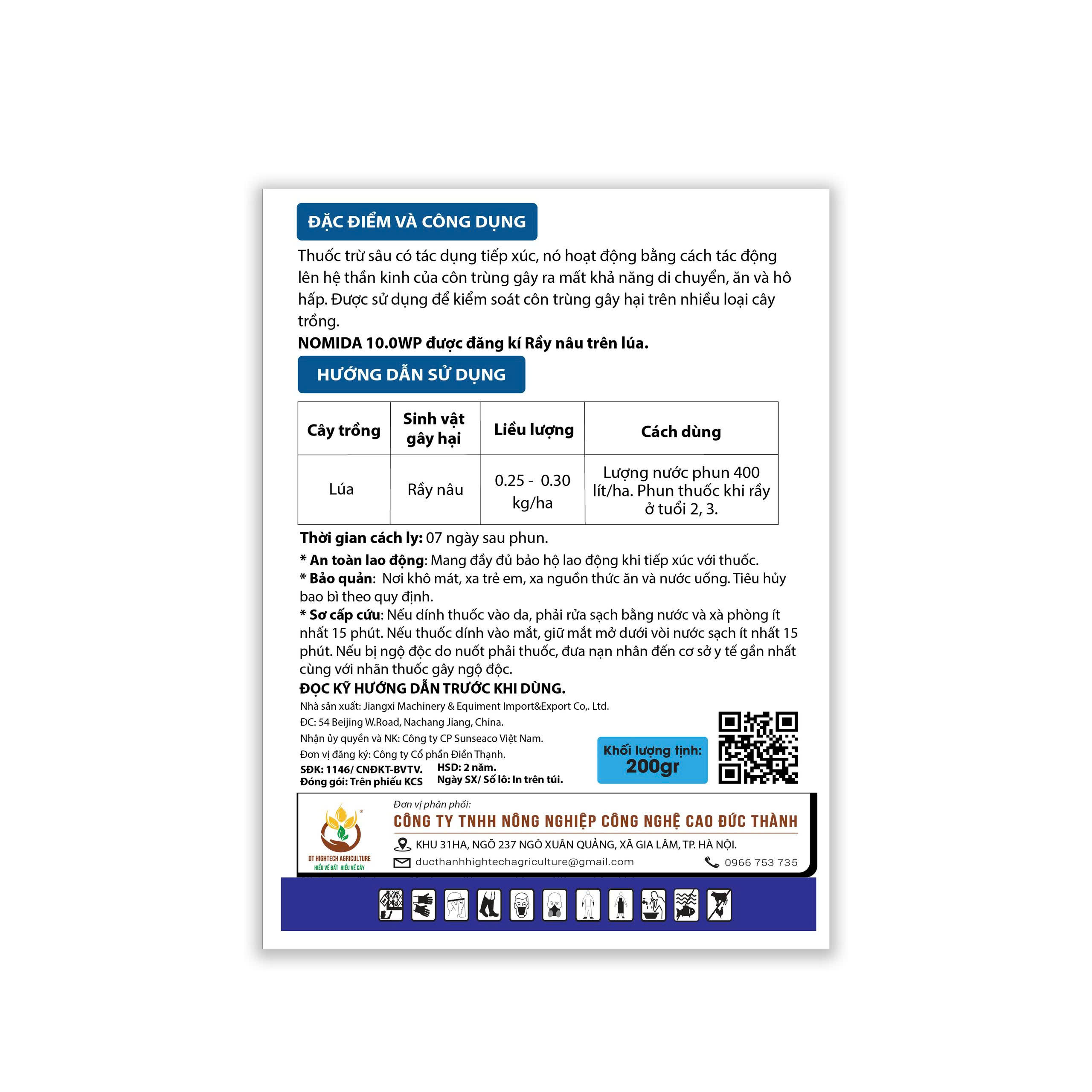 ĐẶC ĐIỂM VÀ CÔNG DỤNG

Thuốc trừ sâu có tác dụng tiếp xúc, nó hoạt động bằng cách tác động lên hệ thần kinh của côn trùng gây ra mất khả năng di chuyển, ăn và hô hấp. Được sử dụng để kiểm soát côn trùng gây hại trên nhiều loại cây trồng.
NOMIDA 10.0WP được đăng kí Rầy nâu trên lúa.

HƯỚNG DẪN SỬ DỤNG

| Cây trồng | Sinh vật gây hại | Liều lượng | Cách dùng |
|---|---|---|---|
| Lúa | Rầy nâu | 0.25 - 0.30 kg/ha | Lượng nước phun 400 lít/ha. Phun thuốc khi rầy ở tuổi 2, 3. |

Thời gian cách ly: 07 ngày sau phun.
* An toàn lao động: Mang đầy đủ bảo hộ lao động khi tiếp xúc với thuốc.
* Bảo quản: Nơi khô mát, xa trẻ em, xa nguồn thức ăn và nước uống. Tiêu hủy bao bì theo quy định.
* Sơ cấp cứu: Nếu dính thuốc vào da, phải rửa sạch bằng nước và xà phòng ít nhất 15 phút. Nếu thuốc dính vào mắt, giữ mắt mở dưới vòi nước sạch ít nhất 15 phút. Nếu bị ngộ độc do nuốt phải thuốc, đưa nạn nhân đến cơ sở y tế gần nhất cùng với nhãn thuốc gây ngộ độc.
ĐỌC KỸ HƯỚNG DẪN TRƯỚC KHI DÙNG.
Nhà sản xuất: Jiangxi Machinery & Equiment Import&Export Co,. Ltd.
ĐC: 54 Beijing W.Road, Nachang Jiang, China.
Nhận ủy quyền và NK: Công ty CP Sunseaco Việt Nam.
Đơn vị đăng ký: Công ty Cổ phần Điền Thạnh.
SĐK: 1146/ CNĐKT-BVTV.
Đóng gói: Trên phiếu KCS
HSD: 2 năm.
Ngày SX/ Số lô: In trên túi.
Khối lượng tịnh: 200gr

DT HIGHTECH AGRICULTURE
HIỂU VỀ ĐẤT HIỂU VỀ CÂY
Đơn vị phân phối:
CÔNG TY TNHH NÔNG NGHIỆP CÔNG NGHỆ CAO ĐỨC THÀNH
KHU 31HA, NGÕ 237 NGÔ XUÂN QUẢNG, XÃ GIA LÂM, TP. HÀ NỘI.
ducthanhhightechagriculture@gmail.com
0966 753 735